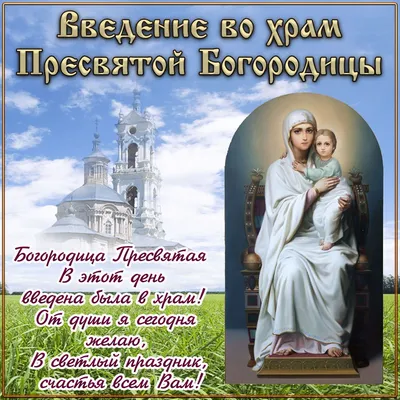 Введение во храм Пресвятой Богородицы

Богородица Пресвятая
В этот день
введена была в храм!
От души я сегодня
желаю,
В светлый праздник,
счастья всем Вам!